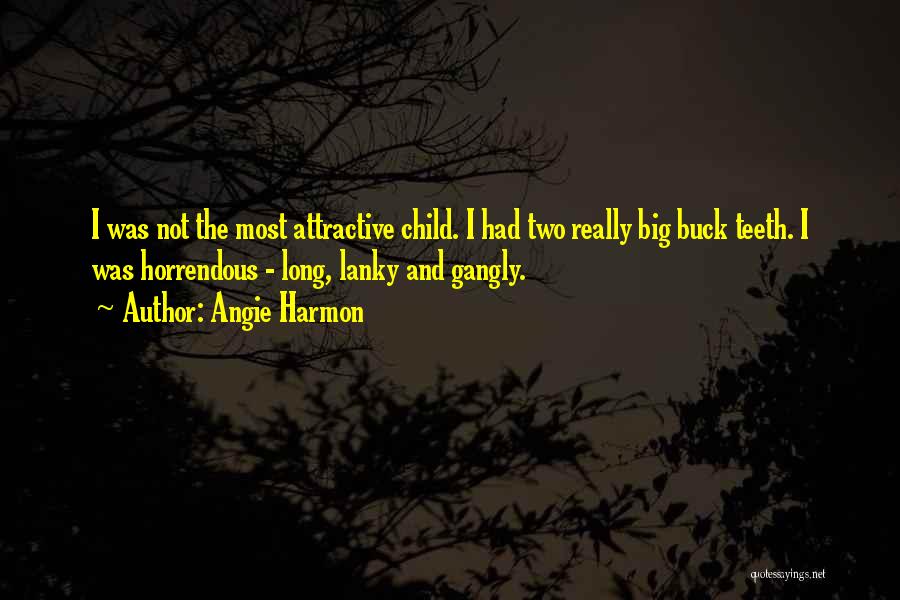 I was not the most attractive child. I had two really big buck teeth. I was horrendous - long, lanky and gangly.

~ Author: Angie Harmon

quotessayings.net